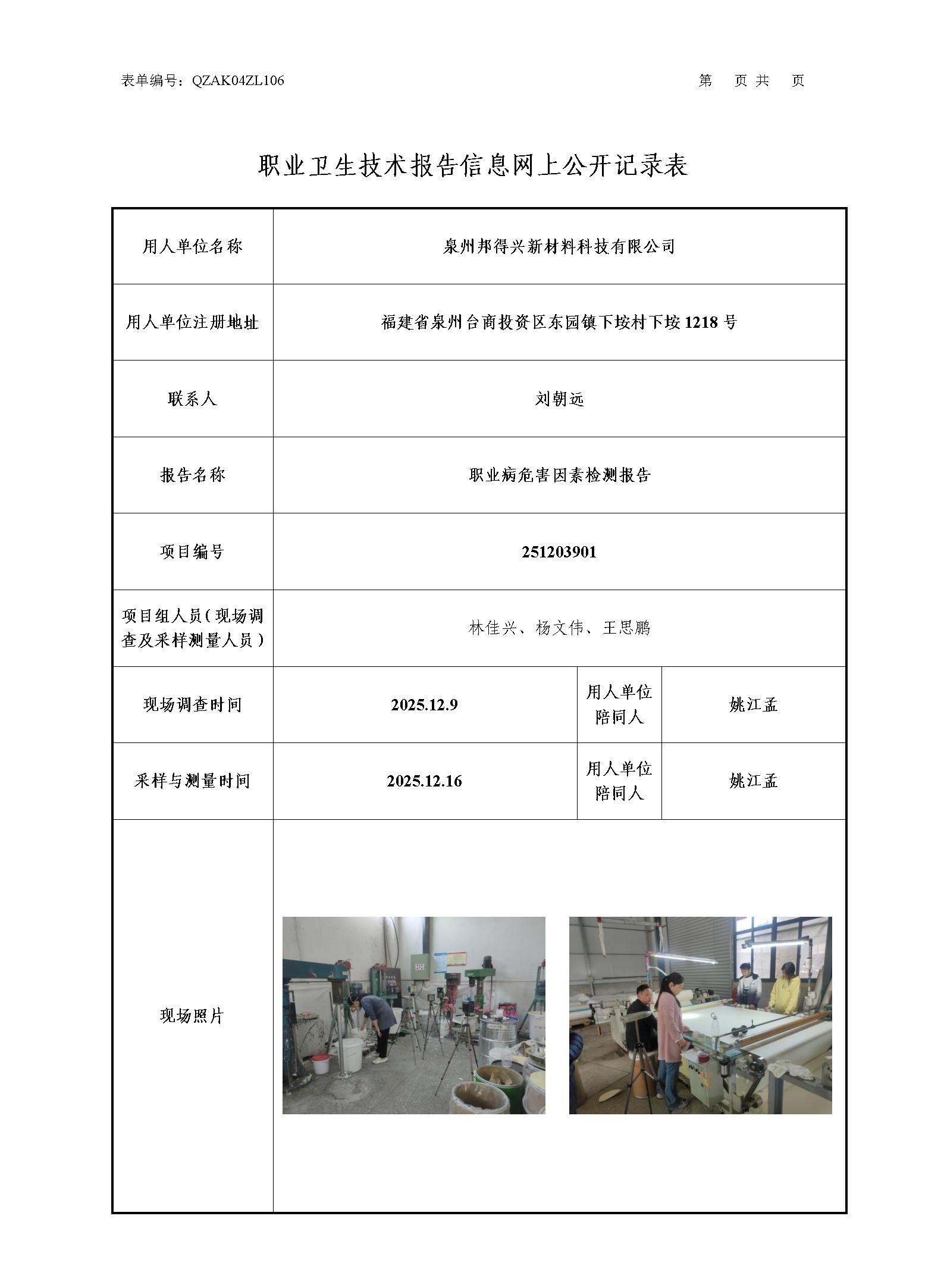 表单编号：QZAK04ZL106　　　　第　页 共　页

职业卫生技术报告信息网上公开记录表

| 用人单位名称 | 泉州邦得兴新材料科技有限公司 | | |
|---|---|---|---|
| 用人单位注册地址 | 福建省泉州台商投资区东园镇下垵村下垵 1218 号 | | |
| 联系人 | 刘朝远 | | |
| 报告名称 | 职业病危害因素检测报告 | | |
| 项目编号 | 251203901 | | |
| 项目组人员（现场调查及采样测量人员） | 林佳兴、杨文伟、王思鹏 | | |
| 现场调查时间 | 2025.12.9 | 用人单位陪同人 | 姚江孟 |
| 采样与测量时间 | 2025.12.16 | 用人单位陪同人 | 姚江孟 |
| 现场照片 | | | |